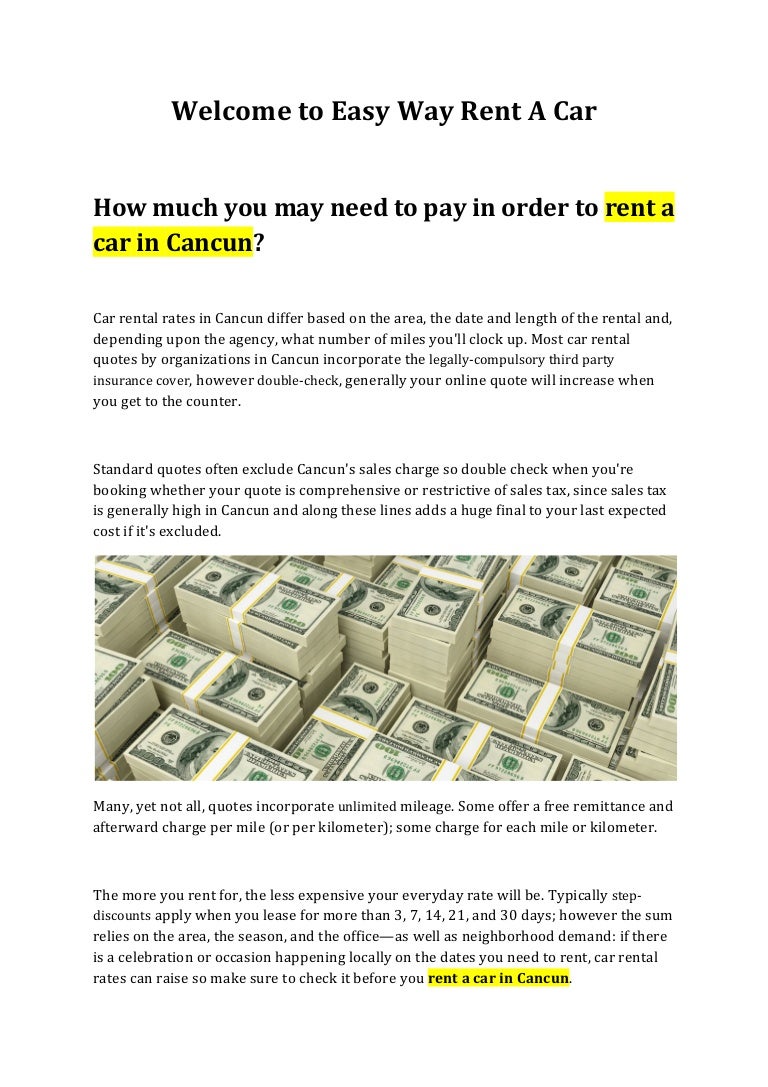 Welcome to Easy Way Rent A Car

How much you may need to pay in order to rent a car in Cancun?

Car rental rates in Cancun differ based on the area, the date and length of the rental and, depending upon the agency, what number of miles you'll clock up. Most car rental quotes by organizations in Cancun incorporate the legally-compulsory third party insurance cover, however double-check, generally your online quote will increase when you get to the counter.

Standard quotes often exclude Cancun's sales charge so double check when you're booking whether your quote is comprehensive or restrictive of sales tax, since sales tax is generally high in Cancun and along these lines adds a huge final to your last expected cost if it's excluded.

Many, yet not all, quotes incorporate unlimited mileage. Some offer a free remittance and afterward charge per mile (or per kilometer); some charge for each mile or kilometer.

The more you rent for, the less expensive your everyday rate will be. Typically step-discounts apply when you lease for more than 3, 7, 14, 21, and 30 days; however the sum relies on the area, the season, and the office—as well as neighborhood demand: if there is a celebration or occasion happening locally on the dates you need to rent, car rental rates can raise so make sure to check it before you rent a car in Cancun.